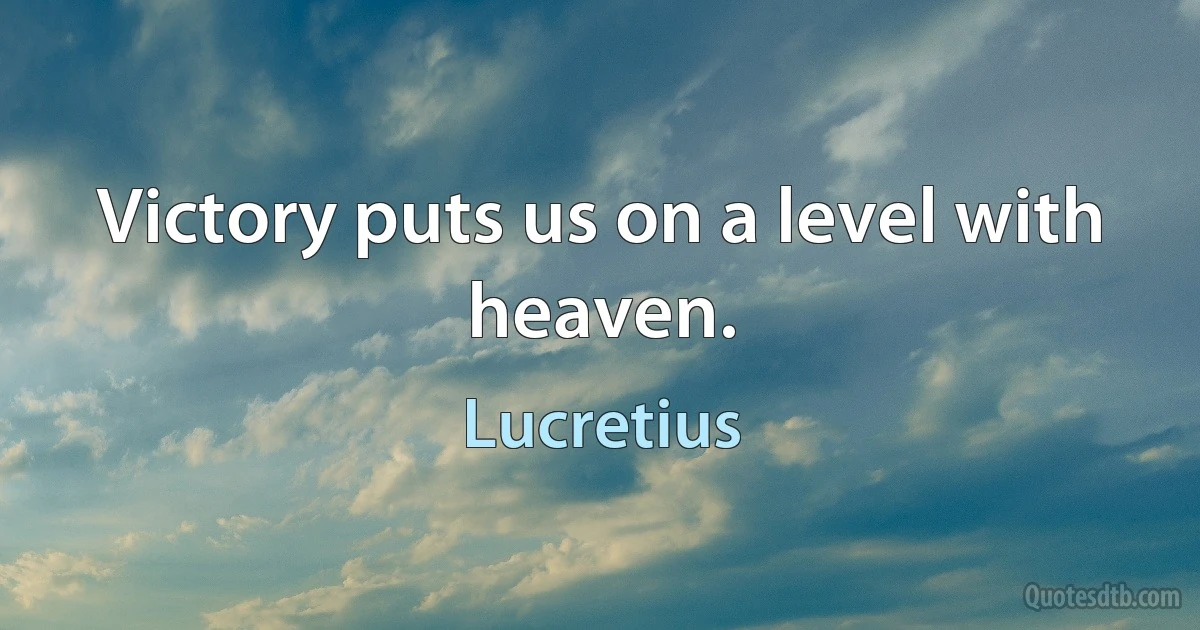 Victory puts us on a level with heaven.

Lucretius

Quotesdtb.com